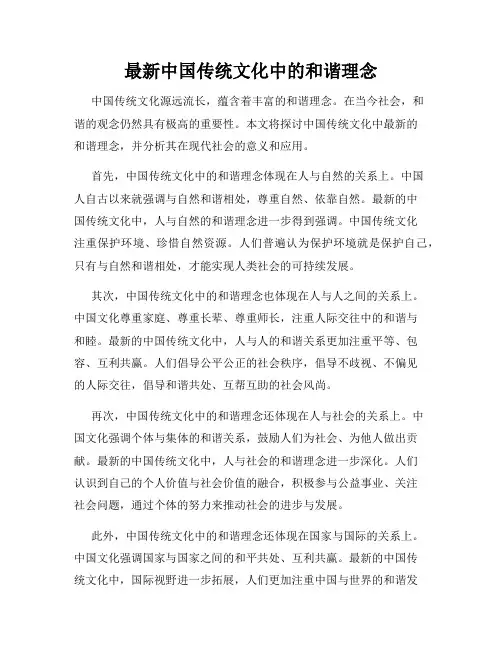 最新中国传统文化中的和谐理念

中国传统文化源远流长，蕴含着丰富的和谐理念。在当今社会，和谐的观念仍然具有极高的重要性。本文将探讨中国传统文化中最新的和谐理念，并分析其在现代社会的意义和应用。

首先，中国传统文化中的和谐理念体现在人与自然的关系上。中国人自古以来就强调与自然和谐相处，尊重自然、依靠自然。最新的中国传统文化中，人与自然的和谐理念进一步得到强调。中国传统文化注重保护环境、珍惜自然资源。人们普遍认为保护环境就是保护自己，只有与自然和谐相处，才能实现人类社会的可持续发展。

其次，中国传统文化中的和谐理念也体现在人与人之间的关系上。中国文化尊重家庭、尊重长辈、尊重师长，注重人际交往中的和谐与和睦。最新的中国传统文化中，人与人的和谐关系更加注重平等、包容、互利共赢。人们倡导公平公正的社会秩序，倡导不歧视、不偏见的人际交往，倡导和谐共处、互帮互助的社会风尚。

再次，中国传统文化中的和谐理念还体现在人与社会的关系上。中国文化强调个体与集体的和谐关系，鼓励人们为社会、为他人做出贡献。最新的中国传统文化中，人与社会的和谐理念进一步深化。人们认识到自己的个人价值与社会价值的融合，积极参与公益事业、关注社会问题，通过个体的努力来推动社会的进步与发展。

此外，中国传统文化中的和谐理念还体现在国家与国际的关系上。中国文化强调国家与国家之间的和平共处、互利共赢。最新的中国传统文化中，国际视野进一步拓展，人们更加注重中国与世界的和谐发